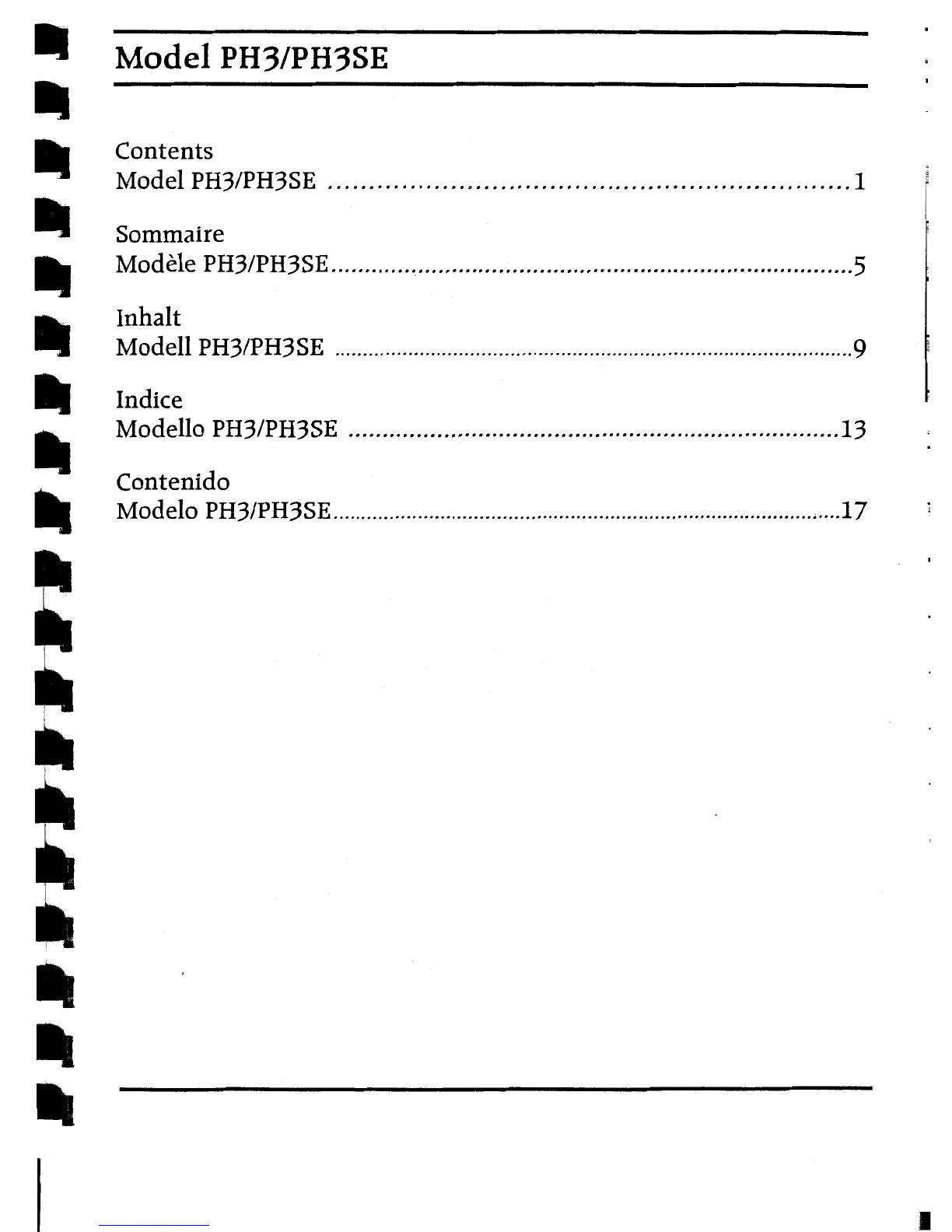 Model PH3/PH3SE

Contents
Model PH3/PH3SE 1

Sommaire
Modèle PH3/PH3SE 5

Inhalt
Modell PH3/PH3SE 9

Indice
Modello PH3/PH3SE 13

Contenido
Modelo PH3/PH3SE 17